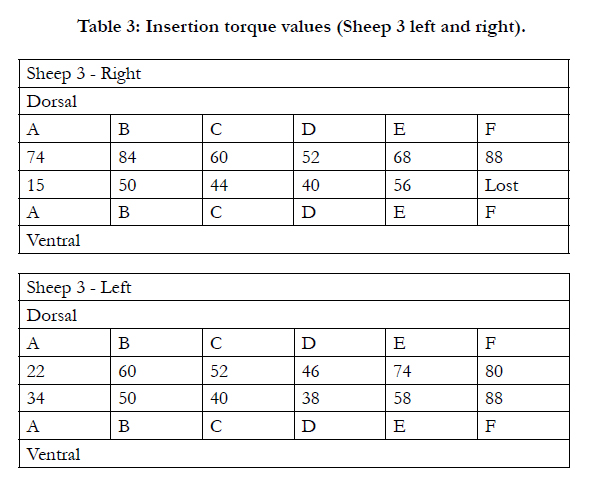 Table 3: Insertion torque values (Sheep 3 left and right).

| Sheep 3 - Right | | | | | |
|---|---|---|---|---|---|
| Dorsal | | | | | |
| A | B | C | D | E | F |
| 74 | 84 | 60 | 52 | 68 | 88 |
| 15 | 50 | 44 | 40 | 56 | Lost |
| A | B | C | D | E | F |
| Ventral | | | | | |

| Sheep 3 - Left | | | | | |
|---|---|---|---|---|---|
| Dorsal | | | | | |
| A | B | C | D | E | F |
| 22 | 60 | 52 | 46 | 74 | 80 |
| 34 | 50 | 40 | 38 | 58 | 88 |
| A | B | C | D | E | F |
| Ventral | | | | | |